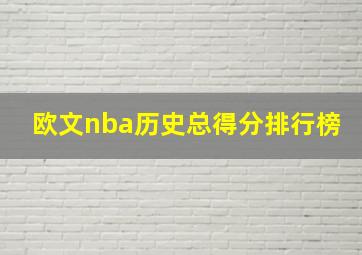 欧文nba历史总得分排行榜